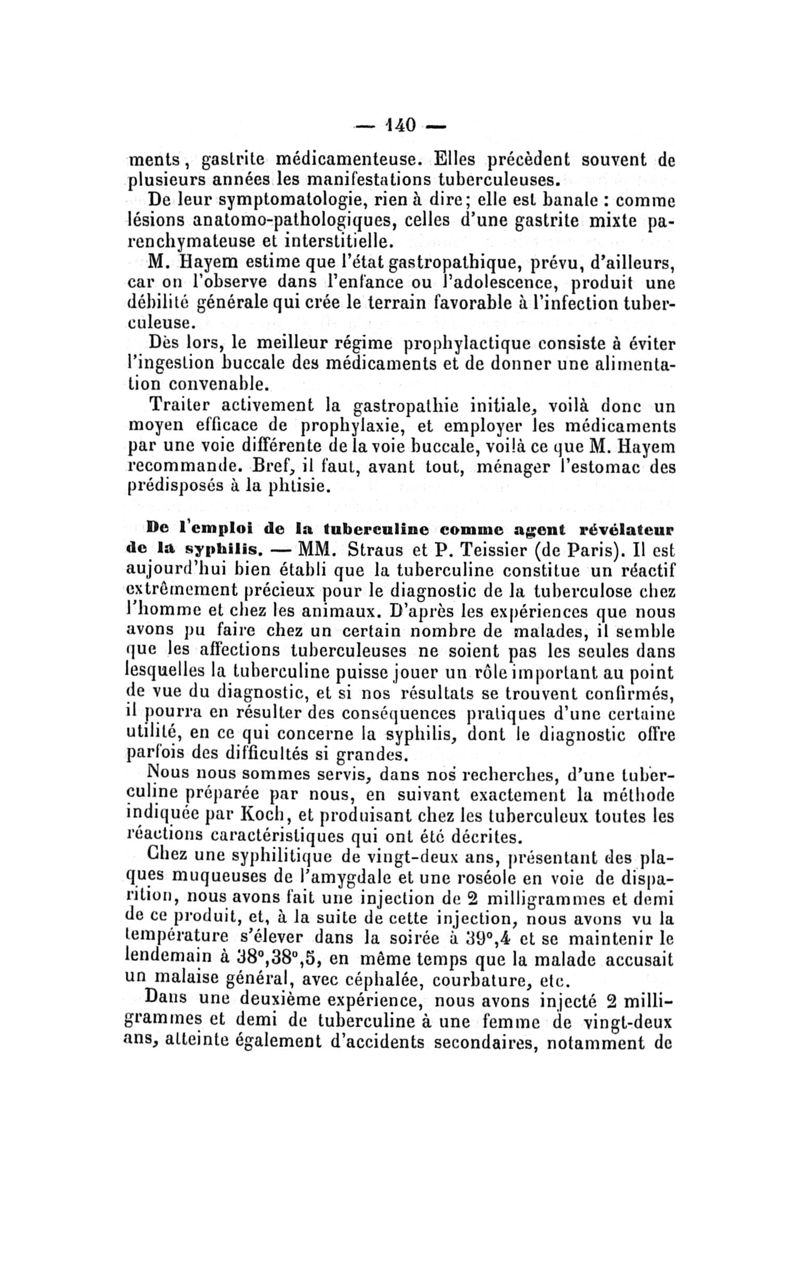 — 140 —

ments, gastrite médicamenteuse. Elles précèdent souvent de plusieurs années les manifestations tuberculeuses.

De leur symptomatologie, rien à dire; elle est banale : comme lésions anatomo-pathologiques, celles d'une gastrite mixte parenchymateuse et interstitielle.

M. Hayem estime que l'état gastropathique, prévu, d'ailleurs, car on l'observe dans l'enfance ou l'adolescence, produit une débilité générale qui crée le terrain favorable à l'infection tuberculeuse.

Dès lors, le meilleur régime prophylactique consiste à éviter l'ingestion buccale des médicaments et de donner une alimentation convenable.

Traiter activement la gastropathie initiale, voilà donc un moyen efficace de prophylaxie, et employer les médicaments par une voie différente de la voie buccale, voilà ce que M. Hayem recommande. Bref, il faut, avant tout, ménager l'estomac des prédisposés à la phtisie.

De l'emploi de la tuberculine comme agent révélateur de la syphilis. — MM. Straus et P. Teissier (de Paris). Il est aujourd'hui bien établi que la tuberculine constitue un réactif extrêmement précieux pour le diagnostic de la tuberculose chez l'homme et chez les animaux. D'après les expériences que nous avons pu faire chez un certain nombre de malades, il semble que les affections tuberculeuses ne soient pas les seules dans lesquelles la tuberculine puisse jouer un rôle important au point de vue du diagnostic, et si nos résultats se trouvent confirmés, il pourra en résulter des conséquences pratiques d'une certaine utilité, en ce qui concerne la syphilis, dont le diagnostic offre parfois des difficultés si grandes.

Nous nous sommes servis, dans nos recherches, d'une tuberculine préparée par nous, en suivant exactement la méthode indiquée par Koch, et produisant chez les tuberculeux toutes les réactions caractéristiques qui ont été décrites.

Chez une syphilitique de vingt-deux ans, présentant des plaques muqueuses de l'amygdale et une roséole en voie de disparition, nous avons fait une injection de 2 milligrammes et demi de ce produit, et, à la suite de cette injection, nous avons vu la température s'élever dans la soirée à 39°,4 et se maintenir le lendemain à 38°,38°,5, en même temps que la malade accusait un malaise général, avec céphalée, courbature, etc.

Dans une deuxième expérience, nous avons injecté 2 milligrammes et demi de tuberculine à une femme de vingt-deux ans, atteinte également d'accidents secondaires, notamment de